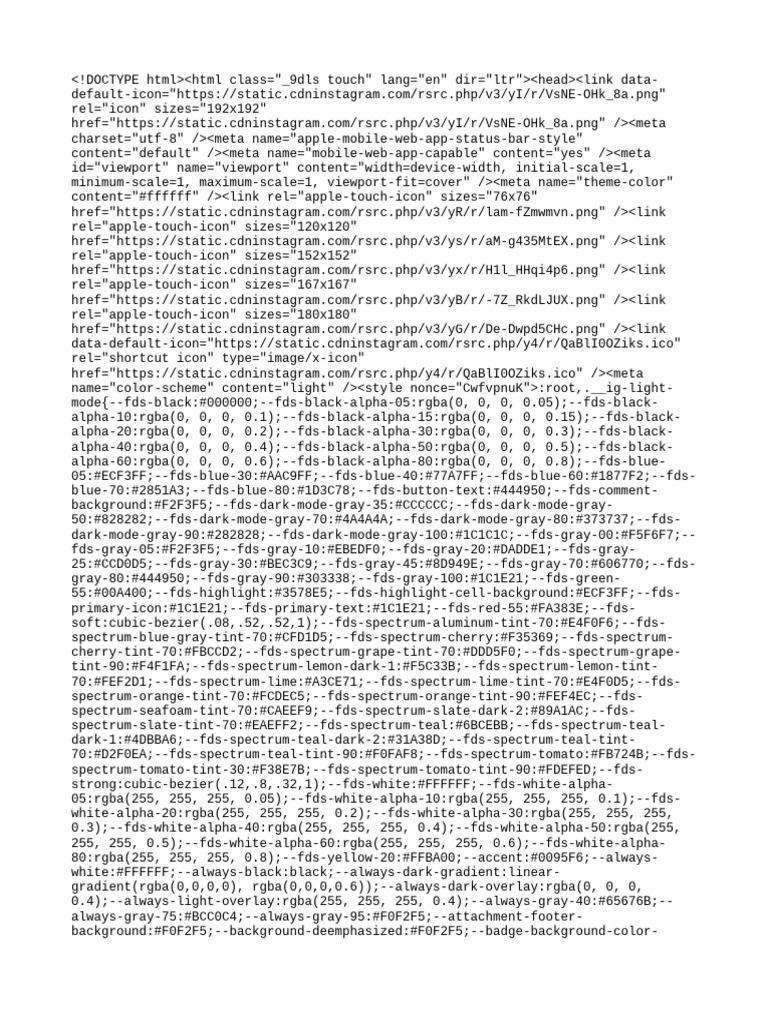 <!DOCTYPE html><html class="_9dls touch" lang="en" dir="ltr"><head><link data-default-icon="https://static.cdninstagram.com/rsrc.php/v3/yI/r/VsNE-OHk_8a.png" rel="icon" sizes="192x192" href="https://static.cdninstagram.com/rsrc.php/v3/yI/r/VsNE-OHk_8a.png" /><meta charset="utf-8" /><meta name="apple-mobile-web-app-status-bar-style" content="default" /><meta name="mobile-web-app-capable" content="yes" /><meta id="viewport" name="viewport" content="width=device-width, initial-scale=1, minimum-scale=1, maximum-scale=1, viewport-fit=cover" /><meta name="theme-color" content="#ffffff" /><link rel="apple-touch-icon" sizes="76x76" href="https://static.cdninstagram.com/rsrc.php/v3/yR/r/lam-fZmwmvn.png" /><link rel="apple-touch-icon" sizes="120x120" href="https://static.cdninstagram.com/rsrc.php/v3/ys/r/aM-g435MtEX.png" /><link rel="apple-touch-icon" sizes="152x152" href="https://static.cdninstagram.com/rsrc.php/v3/yx/r/H1l_HHqi4p6.png" /><link rel="apple-touch-icon" sizes="167x167" href="https://static.cdninstagram.com/rsrc.php/v3/yB/r/-7Z_RkdLJUX.png" /><link rel="apple-touch-icon" sizes="180x180" href="https://static.cdninstagram.com/rsrc.php/v3/yG/r/De-Dwpd5CHc.png" /><link data-default-icon="https://static.cdninstagram.com/rsrc.php/y4/r/QaBlI0OZiks.ico" rel="shortcut icon" type="image/x-icon" href="https://static.cdninstagram.com/rsrc.php/y4/r/QaBlI0OZiks.ico" /><meta name="color-scheme" content="light" /><style nonce="CwfvpnuK">:root,.__ig-light-mode{--fds-black:#000000;--fds-black-alpha-05:rgba(0, 0, 0, 0.05);--fds-black-alpha-10:rgba(0, 0, 0, 0.1);--fds-black-alpha-15:rgba(0, 0, 0, 0.15);--fds-black-alpha-20:rgba(0, 0, 0, 0.2);--fds-black-alpha-30:rgba(0, 0, 0, 0.3);--fds-black-alpha-40:rgba(0, 0, 0, 0.4);--fds-black-alpha-50:rgba(0, 0, 0, 0.5);--fds-black-alpha-60:rgba(0, 0, 0, 0.6);--fds-black-alpha-80:rgba(0, 0, 0, 0.8);--fds-blue-05:#ECF3FF;--fds-blue-30:#AAC9FF;--fds-blue-40:#77A7FF;--fds-blue-60:#1877F2;--fds-blue-70:#2851A3;--fds-blue-80:#1D3C78;--fds-button-text:#444950;--fds-comment-background:#F2F3F5;--fds-dark-mode-gray-35:#CCCCCC;--fds-dark-mode-gray-50:#828282;--fds-dark-mode-gray-70:#4A4A4A;--fds-dark-mode-gray-80:#373737;--fds-dark-mode-gray-90:#282828;--fds-dark-mode-gray-100:#1C1C1C;--fds-gray-00:#F5F6F7;--fds-gray-05:#F2F3F5;--fds-gray-10:#EBEDF0;--fds-gray-20:#DADDE1;--fds-gray-25:#CCD0D5;--fds-gray-30:#BEC3C9;--fds-gray-45:#8D949E;--fds-gray-70:#606770;--fds-gray-80:#444950;--fds-gray-90:#303338;--fds-gray-100:#1C1E21;--fds-green-55:#00A400;--fds-highlight:#3578E5;--fds-highlight-cell-background:#ECF3FF;--fds-primary-icon:#1C1E21;--fds-primary-text:#1C1E21;--fds-red-55:#FA383E;--fds-soft:cubic-bezier(.08,.52,.52,1);--fds-spectrum-aluminum-tint-70:#E4F0F6;--fds-spectrum-blue-gray-tint-70:#CFD1D5;--fds-spectrum-cherry:#F35369;--fds-spectrum-cherry-tint-70:#FBCCD2;--fds-spectrum-grape-tint-70:#DDD5F0;--fds-spectrum-grape-tint-90:#F4F1FA;--fds-spectrum-lemon-dark-1:#F5C33B;--fds-spectrum-lemon-tint-70:#FEF2D1;--fds-spectrum-lime:#A3CE71;--fds-spectrum-lime-tint-70:#E4F0D5;--fds-spectrum-orange-tint-70:#FCDEC5;--fds-spectrum-orange-tint-90:#FEF4EC;--fds-spectrum-seafoam-tint-70:#CAEEF9;--fds-spectrum-slate-dark-2:#89A1AC;--fds-spectrum-slate-tint-70:#EAEFF2;--fds-spectrum-teal:#6BCEBB;--fds-spectrum-teal-dark-1:#4DBBA6;--fds-spectrum-teal-dark-2:#31A38D;--fds-spectrum-teal-tint-70:#D2F0EA;--fds-spectrum-teal-tint-90:#F0FAF8;--fds-spectrum-tomato:#FB724B;--fds-spectrum-tomato-tint-30:#F38E7B;--fds-spectrum-tomato-tint-90:#FDEFED;--fds-strong:cubic-bezier(.12,.8,.32,1);--fds-white:#FFFFFF;--fds-white-alpha-05:rgba(255, 255, 255, 0.05);--fds-white-alpha-10:rgba(255, 255, 255, 0.1);--fds-white-alpha-20:rgba(255, 255, 255, 0.2);--fds-white-alpha-30:rgba(255, 255, 255, 0.3);--fds-white-alpha-40:rgba(255, 255, 255, 0.4);--fds-white-alpha-50:rgba(255, 255, 255, 0.5);--fds-white-alpha-60:rgba(255, 255, 255, 0.6);--fds-white-alpha-80:rgba(255, 255, 255, 0.8);--fds-yellow-20:#FFBA00;--accent:#0095F6;--always-white:#FFFFFF;--always-black:black;--always-dark-gradient:linear-gradient(rgba(0,0,0,0), rgba(0,0,0,0.6));--always-dark-overlay:rgba(0, 0, 0, 0.4);--always-light-overlay:rgba(255, 255, 255, 0.4);--always-gray-40:#65676B;--always-gray-75:#BCC0C4;--always-gray-95:#F0F2F5;--attachment-footer-background:#F0F2F5;--background-deemphasized:#F0F2F5;--badge-background-color-